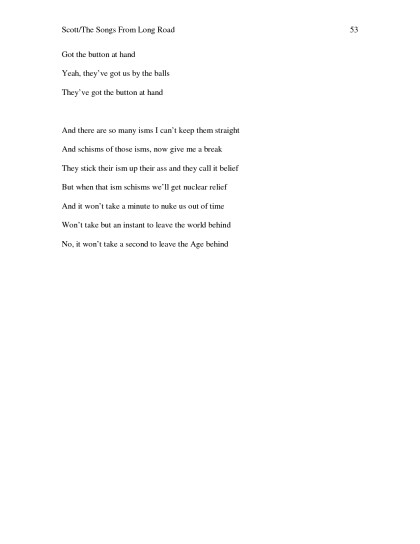 Scott/The Songs From Long Road 53

Got the button at hand

Yeah, they've got us by the balls

They've got the button at hand

And there are so many isms I can't keep them straight

And schisms of those isms, now give me a break

They stick their ism up their ass and they call it belief

But when that ism schisms we'll get nuclear relief

And it won't take a minute to nuke us out of time

Won't take but an instant to leave the world behind

No, it won't take a second to leave the Age behind